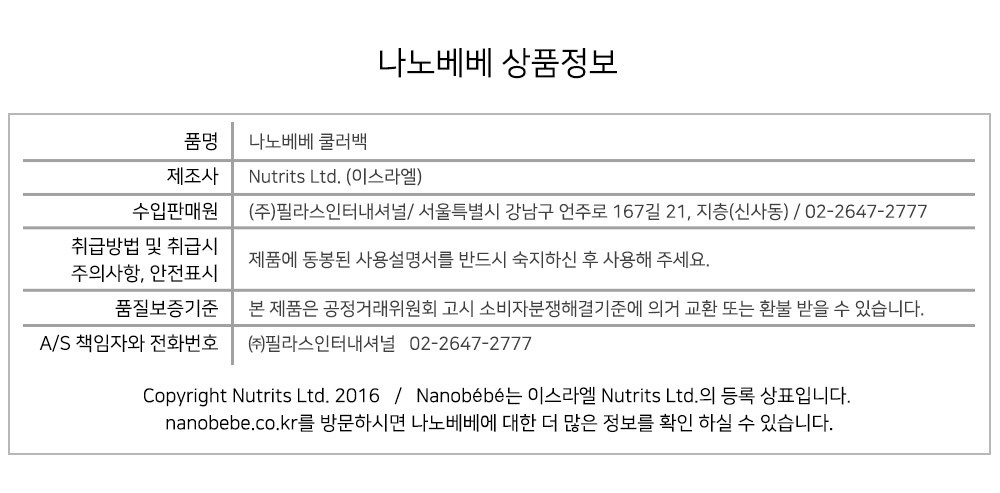 나노베베 상품정보

품명
나노베베 쿨러백

제조사
Nutrits Ltd. (이스라엘)

수입판매원
(주)필라스인터내셔널/ 서울특별시 강남구 언주로 167길 21, 지층(신사동) / 02-2647-2777

취급방법 및 취급시 주의사항, 안전표시
제품에 동봉된 사용설명서를 반드시 숙지하신 후 사용해 주세요.

품질보증기준
본 제품은 공정거래위원회 고시 소비자분쟁해결기준에 의거 교환 또는 환불 받을 수 있습니다.

A/S 책임자와 전화번호
㈜필라스인터내셔널 02-2647-2777

Copyright Nutrits Ltd. 2016 / Nanobébé는 이스라엘 Nutrits Ltd.의 등록 상표입니다.
nanobebe.co.kr를 방문하시면 나노베베에 대한 더 많은 정보를 확인 하실 수 있습니다.